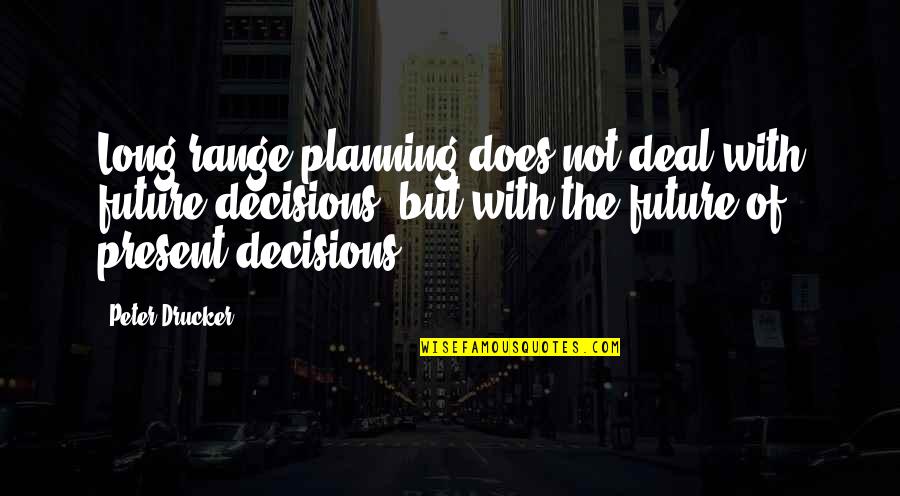 Long range planning does not deal with future decisions, but with the future of present decisions.

Peter Drucker

WISEFAMOUSQUOTES.COM